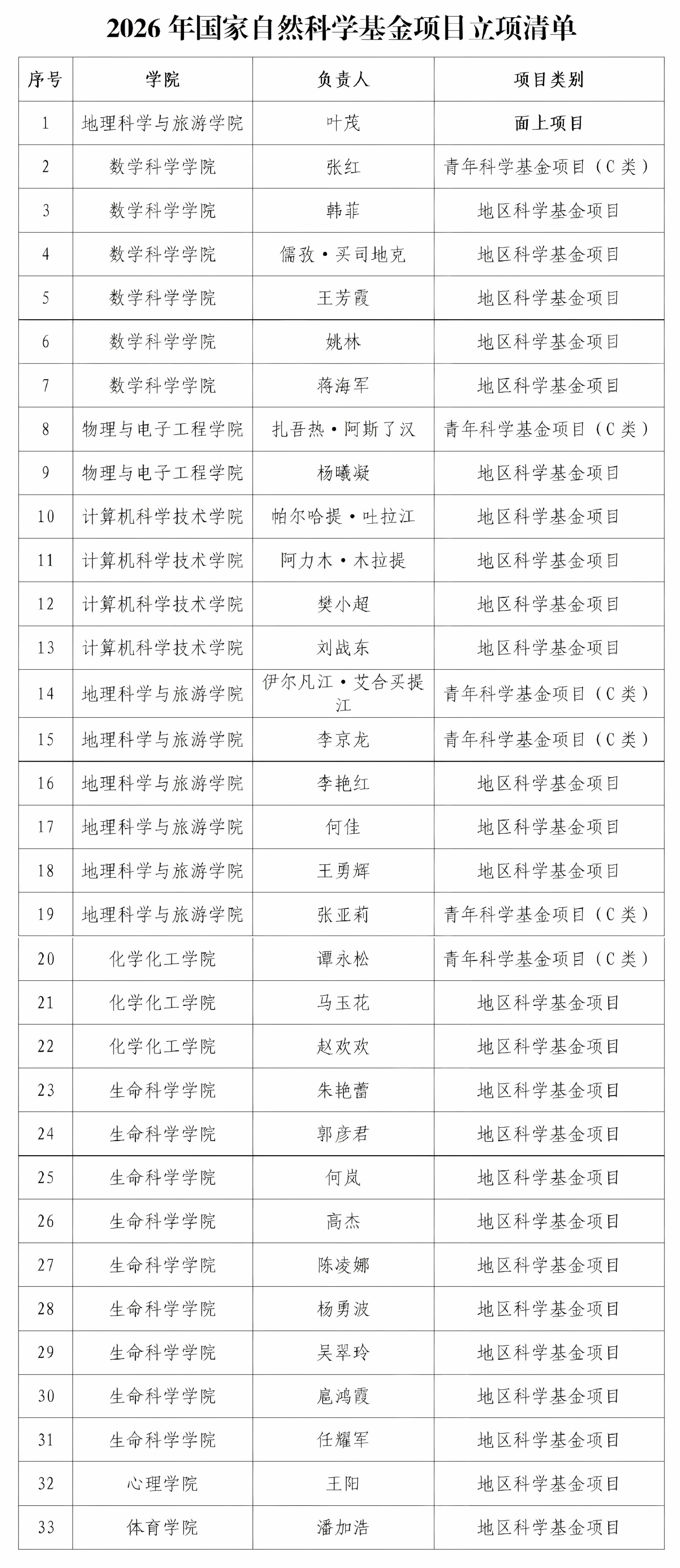 2026 年国家自然科学基金项目立项清单

| 序号 | 学院 | 负责人 | 项目类别 |
|---|---|---|---|
| 1 | 地理科学与旅游学院 | 叶茂 | 面上项目 |
| 2 | 数学科学学院 | 张红 | 青年科学基金项目（C 类） |
| 3 | 数学科学学院 | 韩菲 | 地区科学基金项目 |
| 4 | 数学科学学院 | 儒孜·买司地克 | 地区科学基金项目 |
| 5 | 数学科学学院 | 王芳霞 | 地区科学基金项目 |
| 6 | 数学科学学院 | 姚林 | 地区科学基金项目 |
| 7 | 数学科学学院 | 蒋海军 | 地区科学基金项目 |
| 8 | 物理与电子工程学院 | 扎吾热·阿斯了汉 | 青年科学基金项目（C 类） |
| 9 | 物理与电子工程学院 | 杨曦凝 | 地区科学基金项目 |
| 10 | 计算机科学技术学院 | 帕尔哈提·吐拉江 | 地区科学基金项目 |
| 11 | 计算机科学技术学院 | 阿力木·木拉提 | 地区科学基金项目 |
| 12 | 计算机科学技术学院 | 樊小超 | 地区科学基金项目 |
| 13 | 计算机科学技术学院 | 刘战东 | 地区科学基金项目 |
| 14 | 地理科学与旅游学院 | 伊尔凡江·艾合买提江 | 青年科学基金项目（C 类） |
| 15 | 地理科学与旅游学院 | 李京龙 | 青年科学基金项目（C 类） |
| 16 | 地理科学与旅游学院 | 李艳红 | 地区科学基金项目 |
| 17 | 地理科学与旅游学院 | 何佳 | 地区科学基金项目 |
| 18 | 地理科学与旅游学院 | 王勇辉 | 地区科学基金项目 |
| 19 | 地理科学与旅游学院 | 张亚莉 | 青年科学基金项目（C 类） |
| 20 | 化学化工学院 | 谭永松 | 青年科学基金项目（C 类） |
| 21 | 化学化工学院 | 马玉花 | 地区科学基金项目 |
| 22 | 化学化工学院 | 赵欢欢 | 地区科学基金项目 |
| 23 | 生命科学学院 | 朱艳蕾 | 地区科学基金项目 |
| 24 | 生命科学学院 | 郭彦君 | 地区科学基金项目 |
| 25 | 生命科学学院 | 何岚 | 地区科学基金项目 |
| 26 | 生命科学学院 | 高杰 | 地区科学基金项目 |
| 27 | 生命科学学院 | 陈凌娜 | 地区科学基金项目 |
| 28 | 生命科学学院 | 杨勇波 | 地区科学基金项目 |
| 29 | 生命科学学院 | 吴翠玲 | 地区科学基金项目 |
| 30 | 生命科学学院 | 扈鸿霞 | 地区科学基金项目 |
| 31 | 生命科学学院 | 任耀军 | 地区科学基金项目 |
| 32 | 心理学院 | 王阳 | 地区科学基金项目 |
| 33 | 体育学院 | 潘加浩 | 地区科学基金项目 |